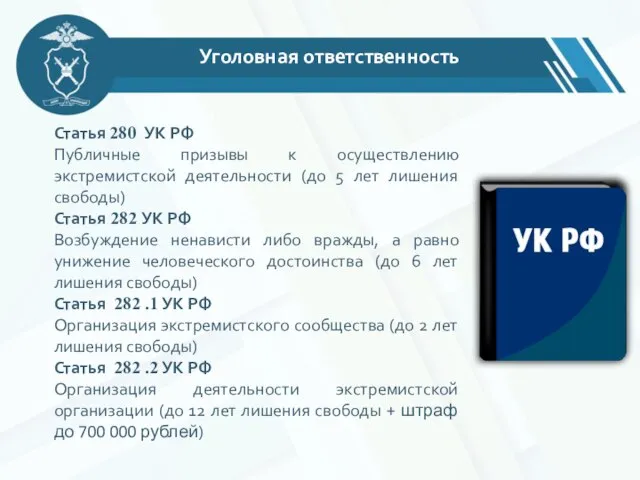 Уголовная ответственность

Статья 280 УК РФ
Публичные призывы к осуществлению экстремистской деятельности (до 5 лет лишения свободы)
Статья 282 УК РФ
Возбуждение ненависти либо вражды, а равно унижение человеческого достоинства (до 6 лет лишения свободы)
Статья 282 .1 УК РФ
Организация экстремистского сообщества (до 2 лет лишения свободы)
Статья 282 .2 УК РФ
Организация деятельности экстремистской организации (до 12 лет лишения свободы + штраф до 700 000 рублей)

УК РФ